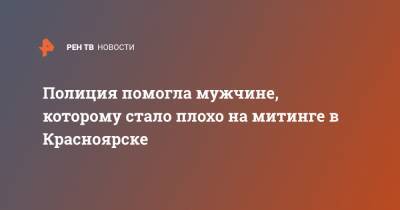 РЕН ТВ НОВОСТИ

Полиция помогла мужчине, которому стало плохо на митинге в Красноярске